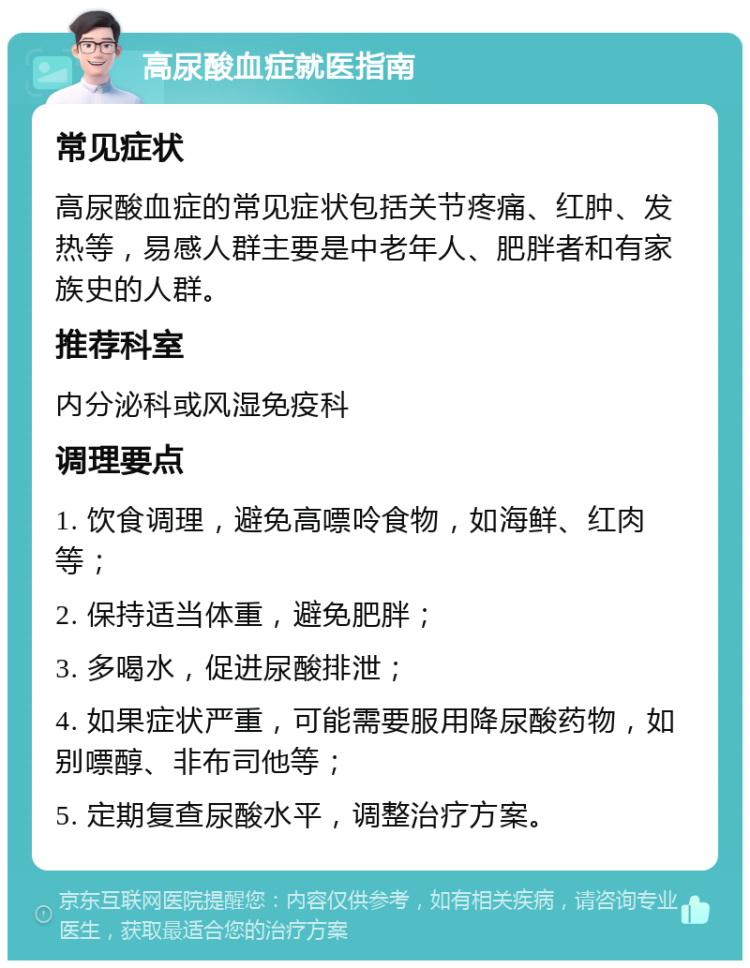 高尿酸血症就医指南

常见症状

高尿酸血症的常见症状包括关节疼痛、红肿、发热等，易感人群主要是中老年人、肥胖者和有家族史的人群。

推荐科室

内分泌科或风湿免疫科

调理要点

1. 饮食调理，避免高嘌呤食物，如海鲜、红肉等；

2. 保持适当体重，避免肥胖；

3. 多喝水，促进尿酸排泄；

4. 如果症状严重，可能需要服用降尿酸药物，如别嘌醇、非布司他等；

5. 定期复查尿酸水平，调整治疗方案。

京东互联网医院提醒您：内容仅供参考，如有相关疾病，请咨询专业医生，获取最适合您的治疗方案